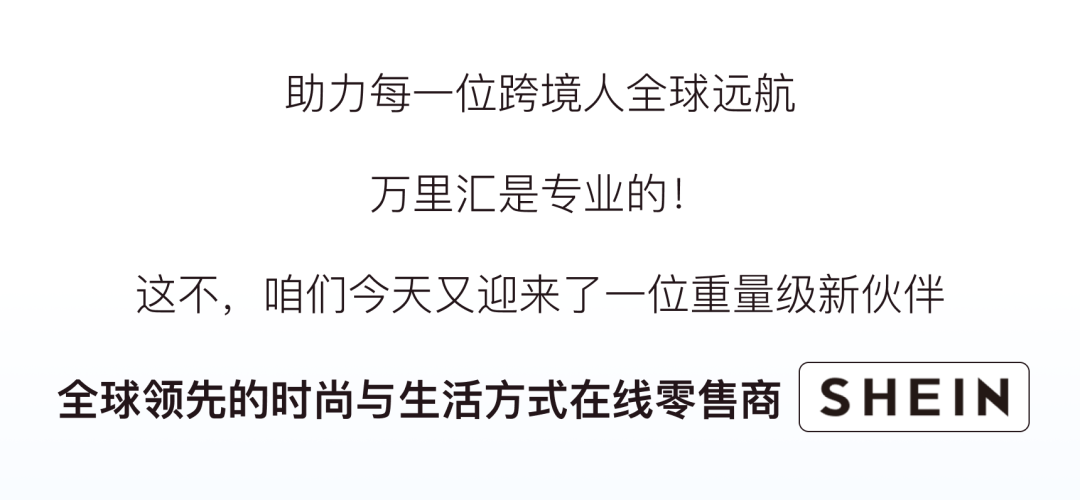 助力每一位跨境人全球远航

万里汇是专业的！

这不，咱们今天又迎来了一位重量级新伙伴

全球领先的时尚与生活方式在线零售商 SHEIN